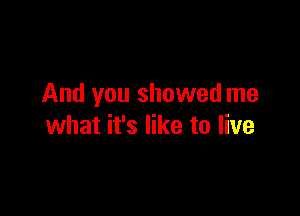 And you showed me
what it's like to live